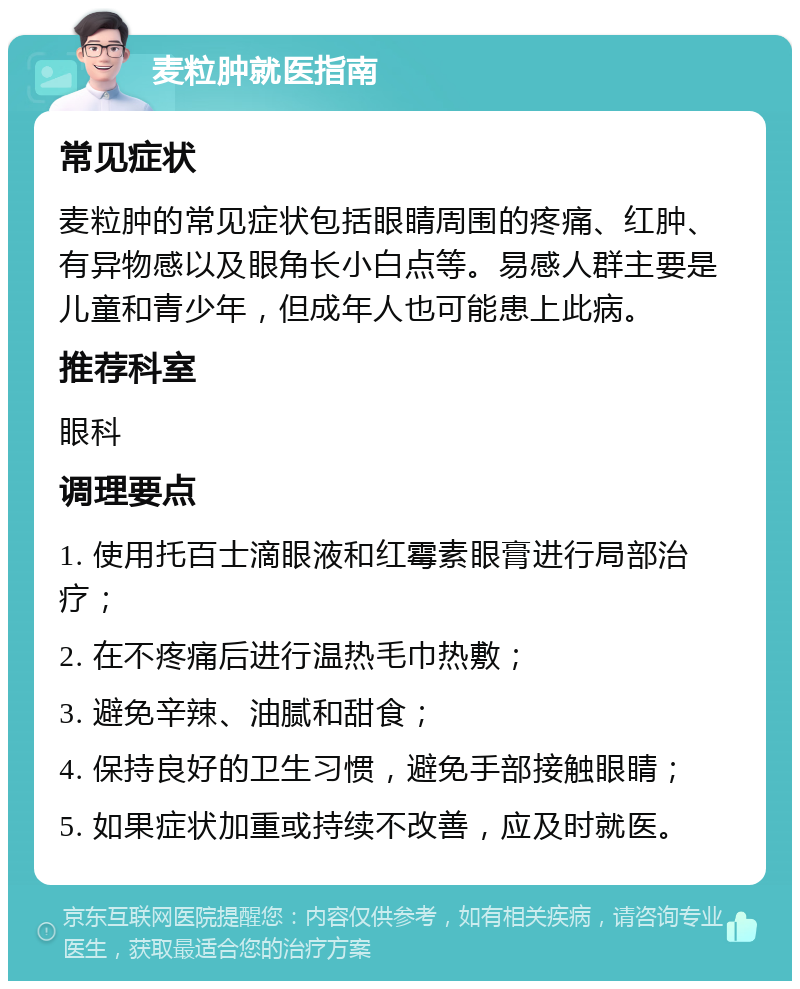 麦粒肿就医指南

常见症状

麦粒肿的常见症状包括眼睛周围的疼痛、红肿、有异物感以及眼角长小白点等。易感人群主要是儿童和青少年，但成年人也可能患上此病。

推荐科室

眼科

调理要点

1. 使用托百士滴眼液和红霉素眼膏进行局部治疗；

2. 在不疼痛后进行温热毛巾热敷；

3. 避免辛辣、油腻和甜食；

4. 保持良好的卫生习惯，避免手部接触眼睛；

5. 如果症状加重或持续不改善，应及时就医。

京东互联网医院提醒您：内容仅供参考，如有相关疾病，请咨询专业医生，获取最适合您的治疗方案